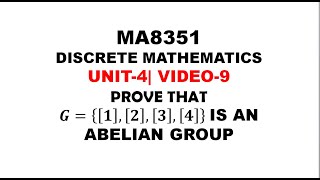 MA8351
DISCRETE MATHEMATICS
UNIT-4| VIDEO-9
PROVE THAT
$G = \{[1], [2], [3], [4]\}$ IS AN ABELIAN GROUP